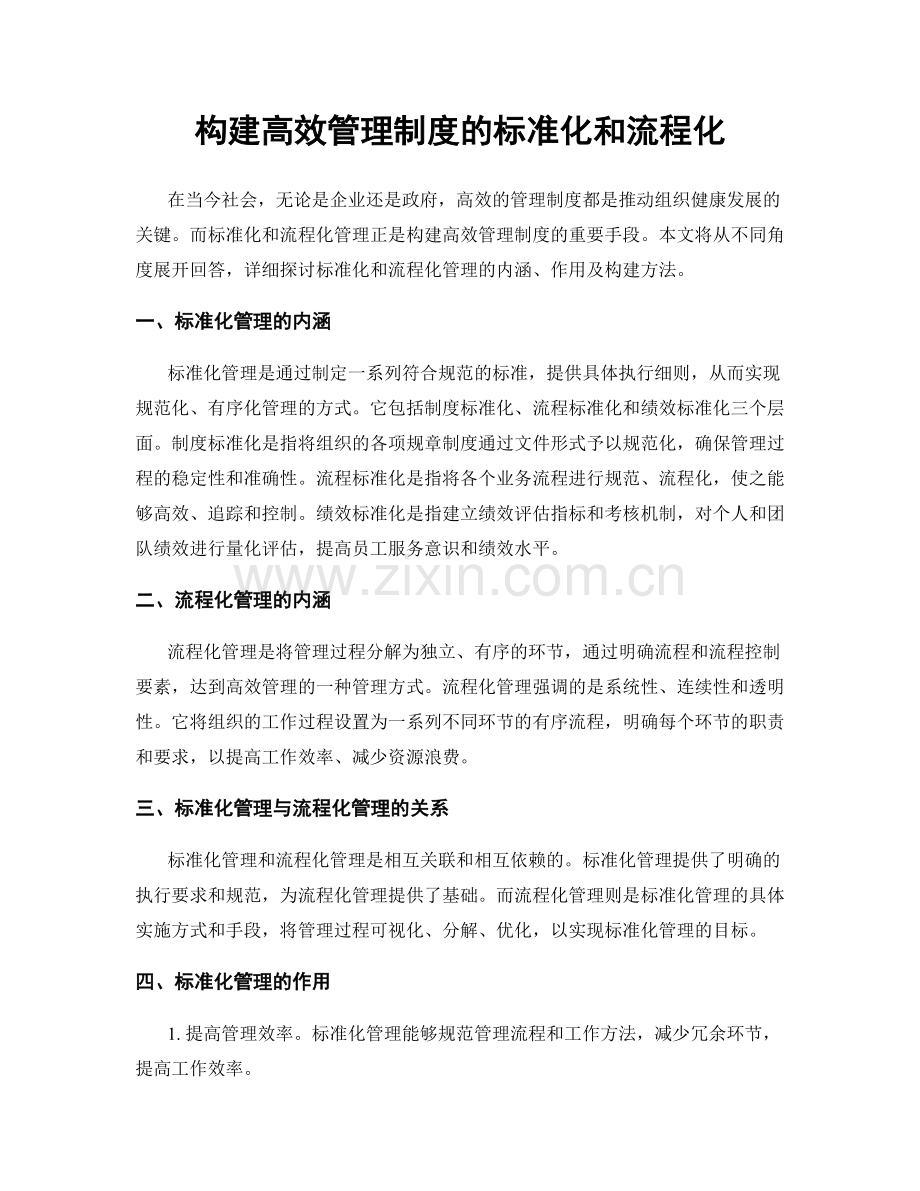 构建高效管理制度的标准化和流程化

在当今社会，无论是企业还是政府，高效的管理制度都是推动组织健康发展的关键。而标准化和流程化管理正是构建高效管理制度的重要手段。本文将从不同角度展开回答，详细探讨标准化和流程化管理的内涵、作用及构建方法。

一、标准化管理的内涵

标准化管理是通过制定一系列符合规范的标准，提供具体执行细则，从而实现规范化、有序化管理的方式。它包括制度标准化、流程标准化和绩效标准化三个层面。制度标准化是指将组织的各项规章制度通过文件形式予以规范化，确保管理过程的稳定性和准确性。流程标准化是指将各个业务流程进行规范、流程化，使之能够高效、追踪和控制。绩效标准化是指建立绩效评估指标和考核机制，对个人和团队绩效进行量化评估，提高员工服务意识和绩效水平。

二、流程化管理的内涵

流程化管理是将管理过程分解为独立、有序的环节，通过明确流程和流程控制要素，达到高效管理的一种管理方式。流程化管理强调的是系统性、连续性和透明性。它将组织的工作过程设置为一系列不同环节的有序流程，明确每个环节的职责和要求，以提高工作效率、减少资源浪费。

三、标准化管理与流程化管理的关系

标准化管理和流程化管理是相互关联和相互依赖的。标准化管理提供了明确的执行要求和规范，为流程化管理提供了基础。而流程化管理则是标准化管理的具体实施方式和手段，将管理过程可视化、分解、优化，以实现标准化管理的目标。

四、标准化管理的作用

1.提高管理效率。标准化管理能够规范管理流程和工作方法，减少冗余环节，提高工作效率。

www.zixin.com.cn